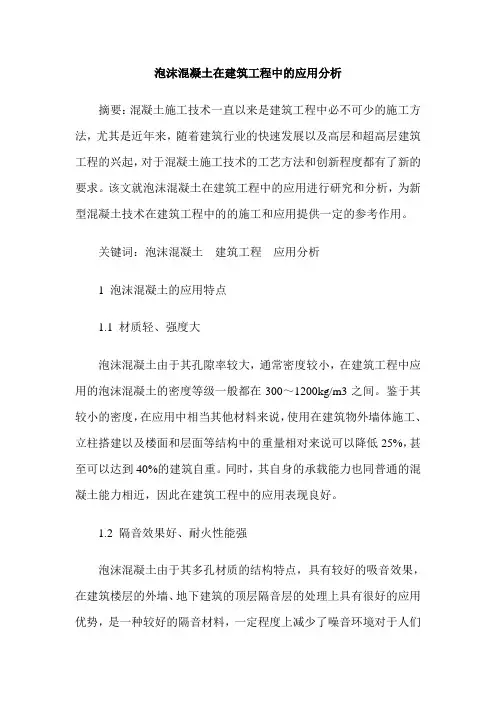 泡沫混凝土在建筑工程中的应用分析

摘要：混凝土施工技术一直以来是建筑工程中必不可少的施工方法，尤其是近年来，随着建筑行业的快速发展以及高层和超高层建筑工程的兴起，对于混凝土施工技术的工艺方法和创新程度都有了新的要求。该文就泡沫混凝土在建筑工程中的应用进行研究和分析，为新型混凝土技术在建筑工程中的的施工和应用提供一定的参考作用。

关键词：泡沫混凝土　建筑工程　应用分析

1 泡沫混凝土的应用特点

1.1 材质轻、强度大

泡沫混凝土由于其孔隙率较大，通常密度较小，在建筑工程中应用的泡沫混凝土的密度等级一般都在 300～1200kg/m3 之间。鉴于其较小的密度，在应用中相当其他材料来说，使用在建筑物外墙体施工、立柱搭建以及楼面和层面等结构中的重量相对来说可以降低 25%，甚至可以达到 40%的建筑自重。同时，其自身的承载能力也同普通的混凝土能力相近，因此在建筑工程中的应用表现良好。

1.2 隔音效果好、耐火性能强

泡沫混凝土由于其多孔材质的结构特点，具有较好的吸音效果，在建筑楼层的外墙、地下建筑的顶层隔音层的处理上具有很好的应用优势，是一种较好的隔音材料，一定程度上减少了噪音环境对于人们